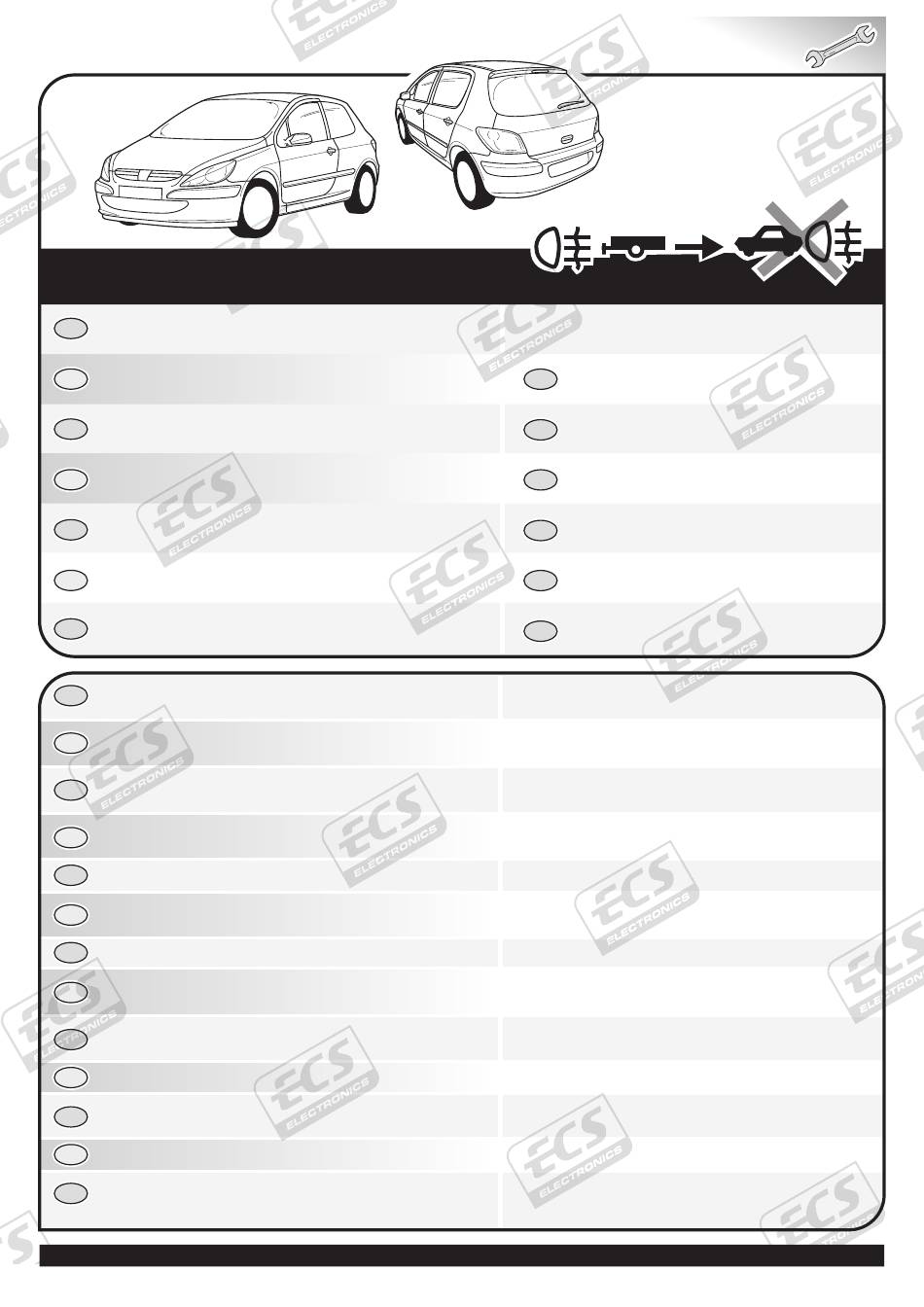 ECS ELECTRONICS